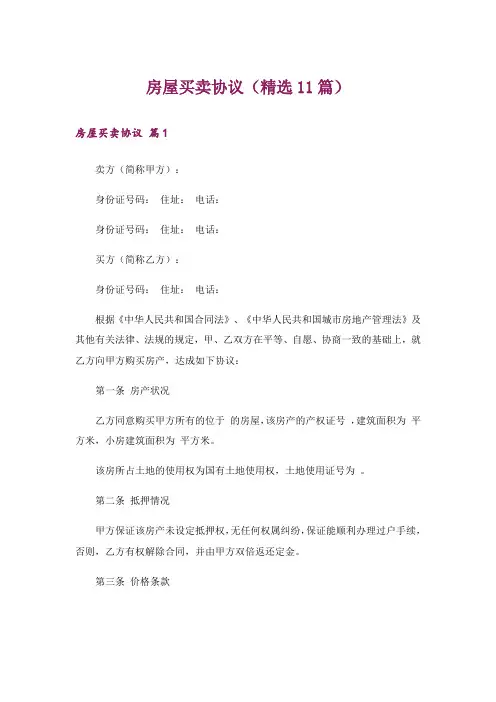 房屋买卖协议（精选11篇）

房屋买卖协议 篇1

卖方（简称甲方）：

身份证号码： 住址： 电话：

身份证号码： 住址： 电话：

买方（简称乙方）：

身份证号码： 住址： 电话：

根据《中华人民共和国合同法》、《中华人民共和国城市房地产管理法》及其他有关法律、法规的规定，甲、乙双方在平等、自愿、协商一致的基础上，就乙方向甲方购买房产，达成如下协议：

第一条 房产状况

乙方同意购买甲方所有的位于 的房屋，该房产的产权证号 ，建筑面积为 平方米，小房建筑面积为 平方米。

该房所占土地的使用权为国有土地使用权，土地使用证号为 。

第二条 抵押情况

甲方保证该房产未设定抵押权，无任何权属纠纷，保证能顺利办理过户手续，否则，乙方有权解除合同，并由甲方双倍返还定金。

第三条 价格条款